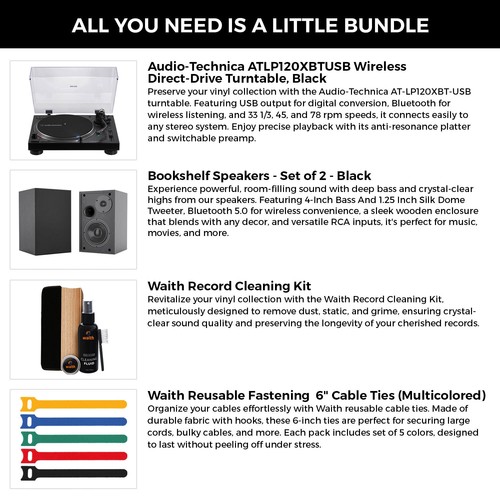 ALL YOU NEED IS A LITTLE BUNDLE

Audio-Technica ATLP120XBTUSB Wireless Direct-Drive Turntable, Black
Preserve your vinyl collection with the Audio-Technica AT-LP120XBT-USB turntable. Featuring USB output for digital conversion, Bluetooth for wireless listening, and 33 1/3, 45, and 78 rpm speeds, it connects easily to any stereo system. Enjoy precise playback with its anti-resonance platter and switchable preamp.

Bookshelf Speakers - Set of 2 - Black
Experience powerful, room-filling sound with deep bass and crystal-clear highs from our speakers. Featuring 4-Inch Bass And 1.25 Inch Silk Dome Tweeter, Bluetooth 5.0 for wireless convenience, a sleek wooden enclosure that blends with any decor, and versatile RCA inputs, it's perfect for music, movies, and more.

Waith Record Cleaning Kit
Revitalize your vinyl collection with the Waith Record Cleaning Kit, meticulously designed to remove dust, static, and grime, ensuring crystal-clear sound quality and preserving the longevity of your cherished records.

waith
RECORD CLEANING FLUID
waith

Waith Reusable Fastening 6" Cable Ties (Multicolored)
Organize your cables effortlessly with Waith reusable cable ties. Made of durable fabric with hooks, these 6-inch ties are perfect for securing large cords, bulky cables, and more. Each pack includes set of 5 colors, designed to last without peeling off under stress.